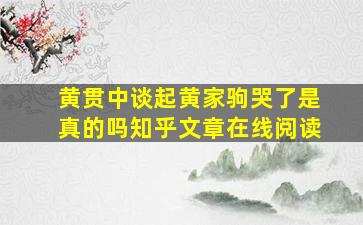 黄贯中谈起黄家驹哭了是真的吗知乎文章在线阅读